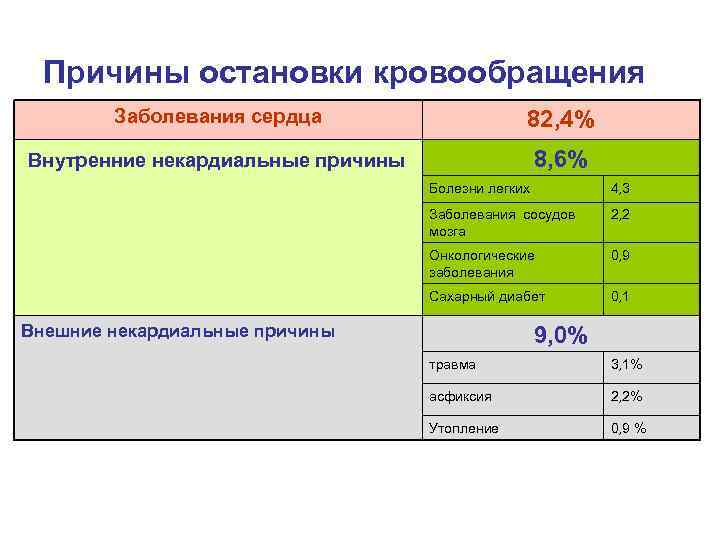 Причины остановки кровообращения

| Заболевания сердца | 82,4% | |
|---|---|---|
| Внутренние некардиальные причины | 8,6% | |
| | Болезни легких | 4,3 |
| | Заболевания сосудов мозга | 2,2 |
| | Онкологические заболевания | 0,9 |
| | Сахарный диабет | 0,1 |
| Внешние некардиальные причины | 9,0% | |
| | травма | 3,1% |
| | асфиксия | 2,2% |
| | Утопление | 0,9 % |